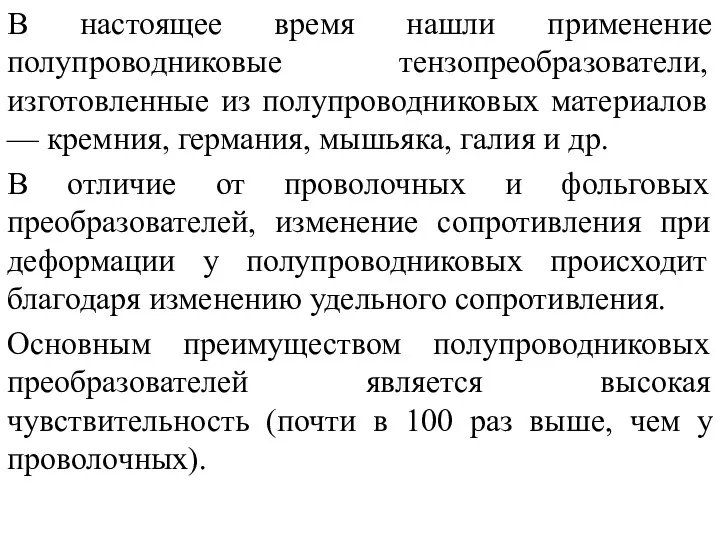 В настоящее время нашли применение полупроводниковые тензопреобразователи, изготовленные из полупроводниковых материалов — кремния, германия, мышьяка, галия и др.

В отличие от проволочных и фольговых преобразователей, изменение сопротивления при деформации у полупроводниковых происходит благодаря изменению удельного сопротивления.

Основным преимуществом полупроводниковых преобразователей является высокая чувствительность (почти в 100 раз выше, чем у проволочных).